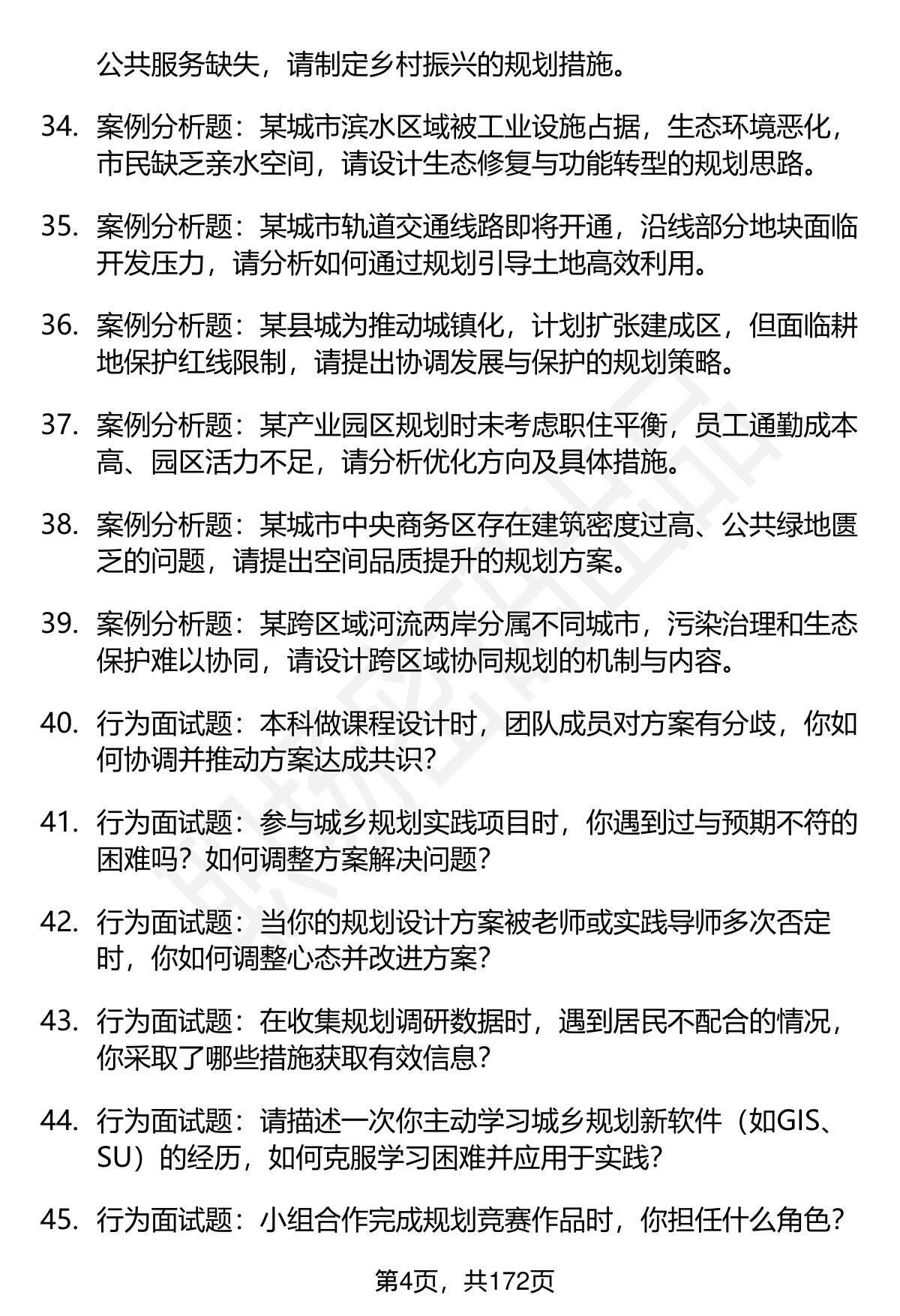 公共服务缺失，请制定乡村振兴的规划措施。

34. 案例分析题：某城市滨水区域被工业设施占据，生态环境恶化，市民缺乏亲水空间，请设计生态修复与功能转型的规划思路。

35. 案例分析题：某城市轨道交通线路即将开通，沿线部分地块面临开发压力，请分析如何通过规划引导土地高效利用。

36. 案例分析题：某县城为推动城镇化，计划扩张建成区，但面临耕地保护红线限制，请提出协调发展与保护的规划策略。

37. 案例分析题：某产业园区规划时未考虑职住平衡，员工通勤成本高、园区活力不足，请分析优化方向及具体措施。

38. 案例分析题：某城市中央商务区存在建筑密度过高、公共绿地匮乏的问题，请提出空间品质提升的规划方案。

39. 案例分析题：某跨区域河流两岸分属不同城市，污染治理和生态保护难以协同，请设计跨区域协同规划的机制与内容。

40. 行为面试题：本科做课程设计时，团队成员对方案有分歧，你如何协调并推动方案达成共识？

41. 行为面试题：参与城乡规划实践项目时，你遇到过与预期不符的困难吗？如何调整方案解决问题？

42. 行为面试题：当你的规划设计方案被老师或实践导师多次否定时，你如何调整心态并改进方案？

43. 行为面试题：在收集规划调研数据时，遇到居民不配合的情况，你采取了哪些措施获取有效信息？

44. 行为面试题：请描述一次你主动学习城乡规划新软件（如GIS、SU）的经历，如何克服学习困难并应用于实践？

45. 行为面试题：小组合作完成规划竞赛作品时，你担任什么角色？

第4页，共172页